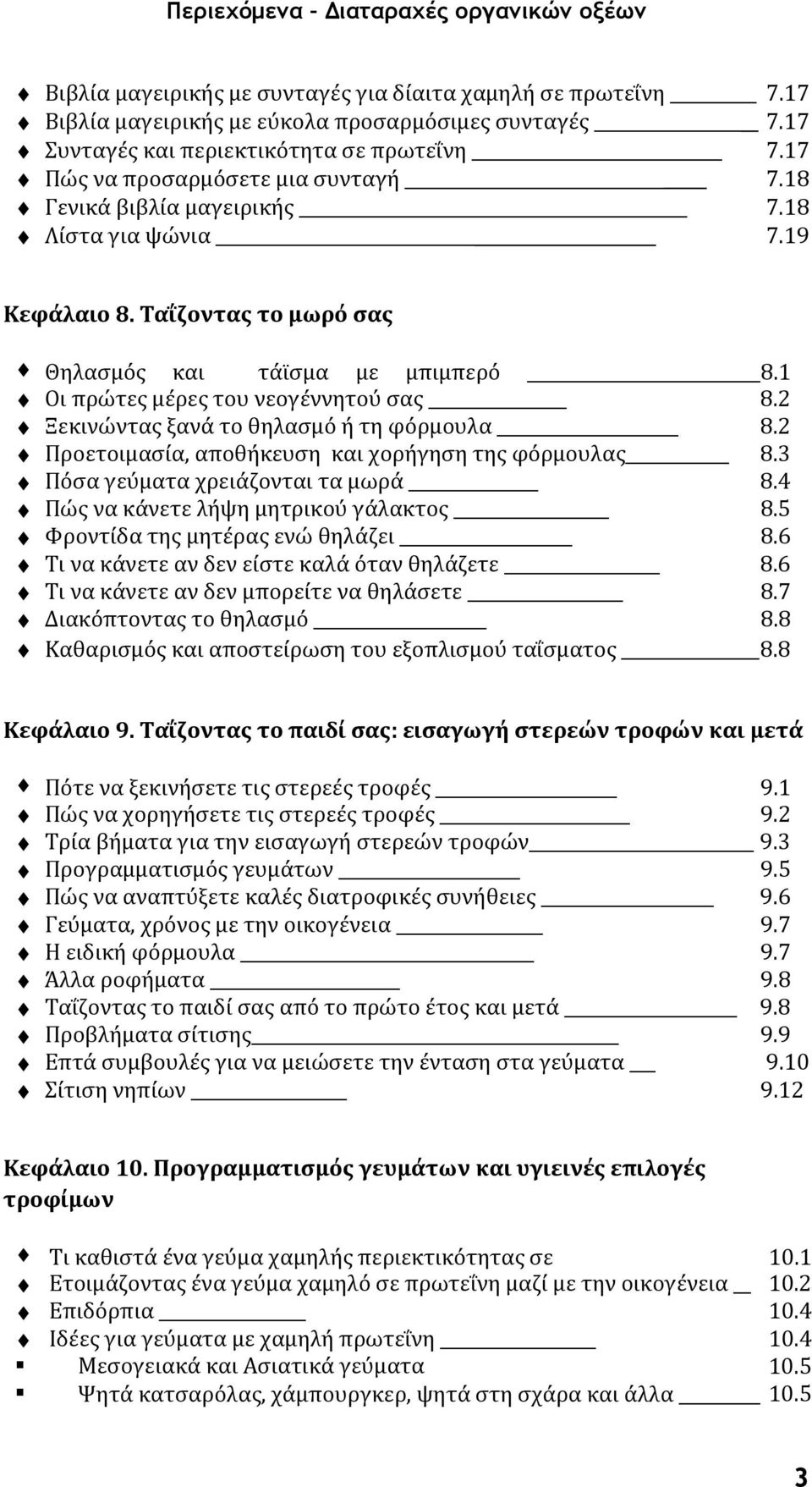 Περιεχόμενα - Διαταραχές οργανικών οξέων

Βιβλία μαγειρικής με συνταγές για δίαιτα χαμηλή σε πρωτεΐνη 7.17
Βιβλία μαγειρικής με εύκολα προσαρμόσιμες συνταγές 7.17
Συνταγές και περιεκτικότητα σε πρωτεΐνη 7.17
Πώς να προσαρμόσετε μια συνταγή 7.18
Γενικά βιβλία μαγειρικής 7.18
Λίστα για ψώνια 7.19

Κεφάλαιο 8. Ταΐζοντας το μωρό σας

Θηλασμός και τάϊσμα με μπιμπερό 8.1
Οι πρώτες μέρες του νεογέννητού σας 8.2
Ξεκινώντας ξανά το θηλασμό ή τη φόρμουλα 8.2
Προετοιμασία, αποθήκευση και χορήγηση της φόρμουλας 8.3
Πόσα γεύματα χρειάζονται τα μωρά 8.4
Πώς να κάνετε λήψη μητρικού γάλακτος 8.5
Φροντίδα της μητέρας ενώ θηλάζει 8.6
Τι να κάνετε αν δεν είστε καλά όταν θηλάζετε 8.6
Τι να κάνετε αν δεν μπορείτε να θηλάσετε 8.7
Διακόπτοντας το θηλασμό 8.8
Καθαρισμός και αποστείρωση του εξοπλισμού ταΐσματος 8.8

Κεφάλαιο 9. Ταΐζοντας το παιδί σας: εισαγωγή στερεών τροφών και μετά

Πότε να ξεκινήσετε τις στερεές τροφές 9.1
Πώς να χορηγήσετε τις στερεές τροφές 9.2
Τρία βήματα για την εισαγωγή στερεών τροφών 9.3
Προγραμματισμός γευμάτων 9.5
Πώς να αναπτύξετε καλές διατροφικές συνήθειες 9.6
Γεύματα, χρόνος με την οικογένεια 9.7
Η ειδική φόρμουλα 9.7
Άλλα ροφήματα 9.8
Ταΐζοντας το παιδί σας από το πρώτο έτος και μετά 9.8
Προβλήματα σίτισης 9.9
Επτά συμβουλές για να μειώσετε την ένταση στα γεύματα 9.10
Σίτιση νηπίων 9.12

Κεφάλαιο 10. Προγραμματισμός γευμάτων και υγιεινές επιλογές τροφίμων

Τι καθιστά ένα γεύμα χαμηλής περιεκτικότητας σε 10.1
Ετοιμάζοντας ένα γεύμα χαμηλό σε πρωτεΐνη μαζί με την οικογένεια 10.2
Επιδόρπια 10.4
Ιδέες για γεύματα με χαμηλή πρωτεΐνη 10.4
Μεσογειακά και Ασιατικά γεύματα 10.5
Ψητά κατσαρόλας, χάμπουργκερ, ψητά στη σχάρα και άλλα 10.5

3